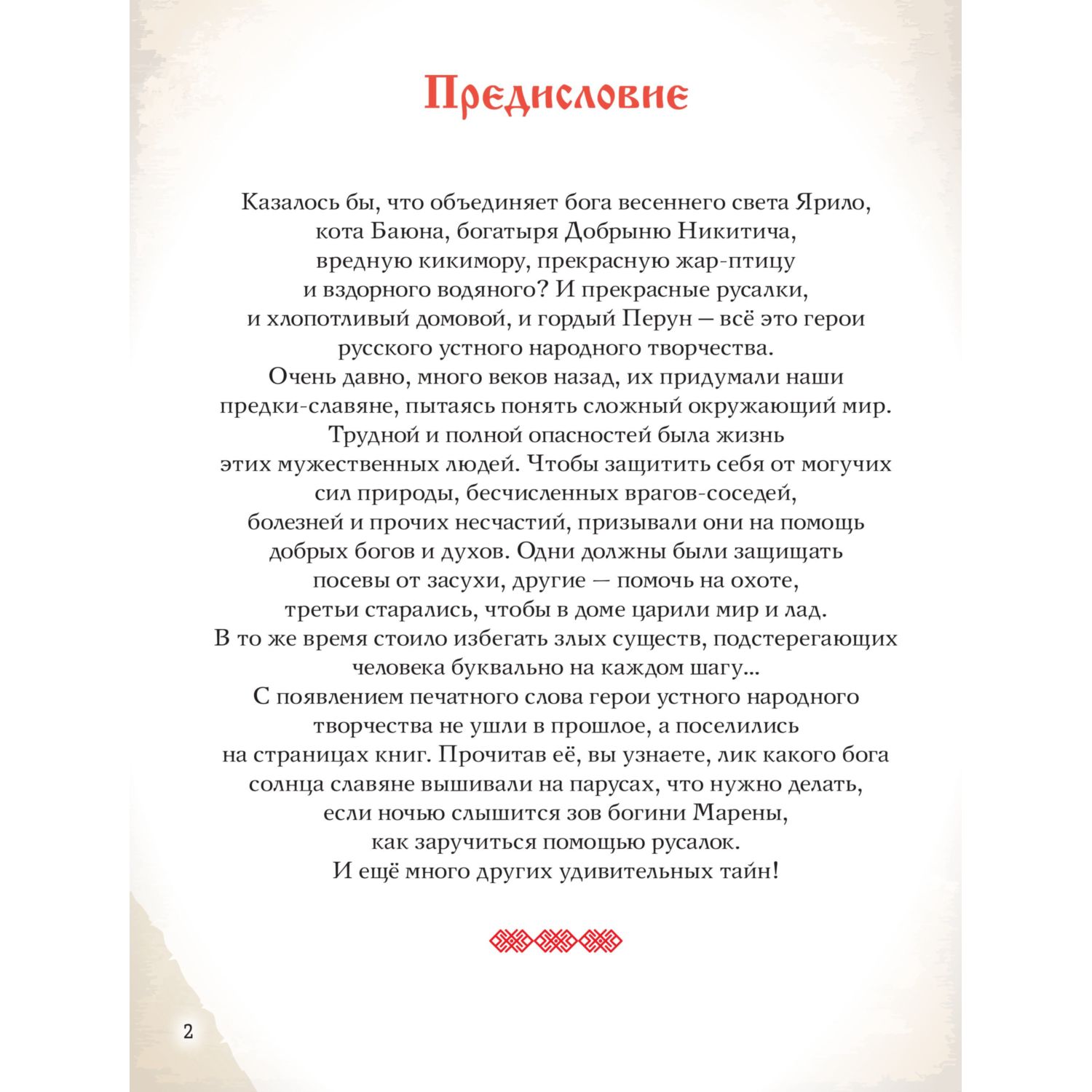 Предисловие

Казалось бы, что объединяет бога весеннего света Ярило, кота Баюна, богатыря Добрыню Никитича, вредную кикимору, прекрасную жар-птицу и вздорного водяного? И прекрасные русалки, и хлопотливый домовой, и гордый Перун — всё это герои русского устного народного творчества.
Очень давно, много веков назад, их придумали наши предки-славяне, пытаясь понять сложный окружающий мир. Трудной и полной опасностей была жизнь этих мужественных людей. Чтобы защитить себя от могучих сил природы, бесчисленных врагов-соседей, болезней и прочих несчастий, призывали они на помощь добрых богов и духов. Одни должны были защищать посевы от засухи, другие — помочь на охоте, третьи старались, чтобы в доме царили мир и лад.
В то же время стоило избегать злых существ, подстерегающих человека буквально на каждом шагу...
С появлением печатного слова герои устного народного творчества не ушли в прошлое, а поселились на страницах книг. Прочитав её, вы узнаете, лик какого бога солнца славяне вышивали на парусах, что нужно делать, если ночью слышится зов богини Марены, как заручиться помощью русалок.
И ещё много других удивительных тайн!

2